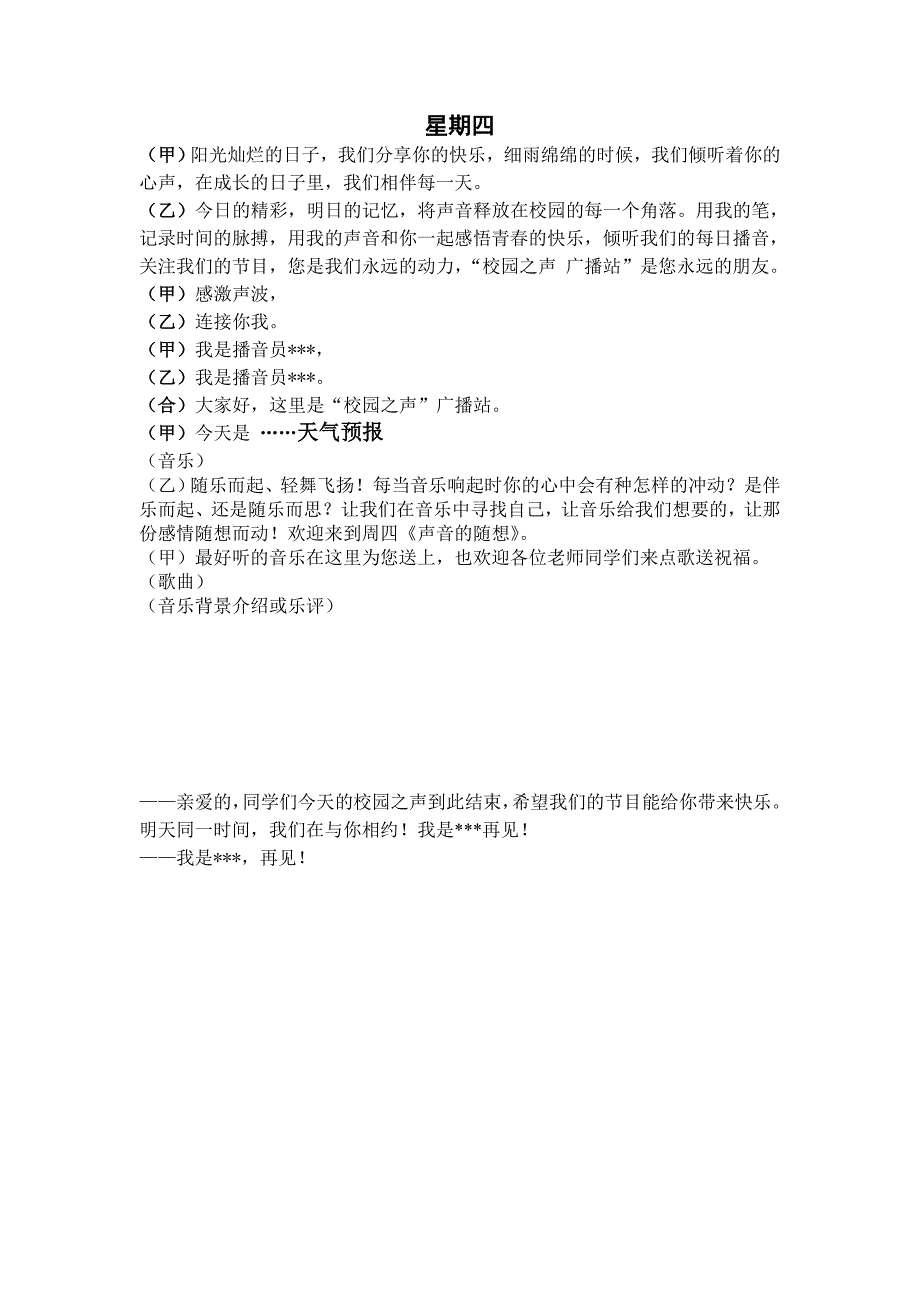 星期四

（甲）阳光灿烂的日子，我们分享你的快乐，细雨绵绵的时候，我们倾听着你的心声，在成长的日子里，我们相伴每一天。

（乙）今日的精彩，明日的记忆，将声音释放在校园的每一个角落。用我的笔，记录时间的脉搏，用我的声音和你一起感悟青春的快乐，倾听我们的每日播音，关注我们的节目，您是我们永远的动力，“校园之声 广播站”是您永远的朋友。

（甲）感激声波，

（乙）连接你我。

（甲）我是播音员***，

（乙）我是播音员***。

（合）大家好，这里是“校园之声”广播站。

（甲）今天是 ……天气预报

（音乐）

（乙）随乐而起、轻舞飞扬！每当音乐响起时你的心中会有种怎样的冲动？是伴乐而起、还是随乐而思？让我们在音乐中寻找自己，让音乐给我们想要的，让那份感情随想而动！欢迎来到周四《声音的随想》。

（甲）最好听的音乐在这里为您送上，也欢迎各位老师同学们来点歌送祝福。

（歌曲）

（音乐背景介绍或乐评）

——亲爱的，同学们今天的校园之声到此结束，希望我们的节目能给你带来快乐。明天同一时间，我们在与你相约！我是***再见！

——我是***，再见！